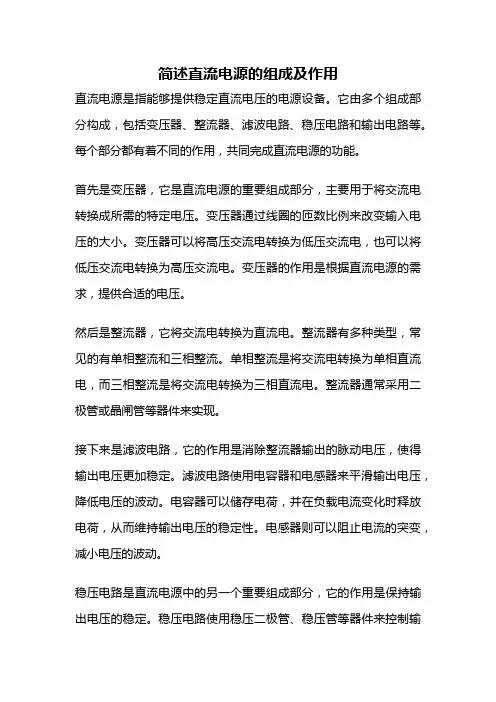 简述直流电源的组成及作用

直流电源是指能够提供稳定直流电压的电源设备。它由多个组成部分构成，包括变压器、整流器、滤波电路、稳压电路和输出电路等。每个部分都有着不同的作用，共同完成直流电源的功能。

首先是变压器，它是直流电源的重要组成部分，主要用于将交流电转换成所需的特定电压。变压器通过线圈的匝数比例来改变输入电压的大小。变压器可以将高压交流电转换为低压交流电，也可以将低压交流电转换为高压交流电。变压器的作用是根据直流电源的需求，提供合适的电压。

然后是整流器，它将交流电转换为直流电。整流器有多种类型，常见的有单相整流和三相整流。单相整流是将交流电转换为单相直流电，而三相整流是将交流电转换为三相直流电。整流器通常采用二极管或晶闸管等器件来实现。

接下来是滤波电路，它的作用是消除整流器输出的脉动电压，使得输出电压更加稳定。滤波电路使用电容器和电感器来平滑输出电压，降低电压的波动。电容器可以储存电荷，并在负载电流变化时释放电荷，从而维持输出电压的稳定性。电感器则可以阻止电流的突变，减小电压的波动。

稳压电路是直流电源中的另一个重要组成部分，它的作用是保持输出电压的稳定。稳压电路使用稳压二极管、稳压管等器件来控制输